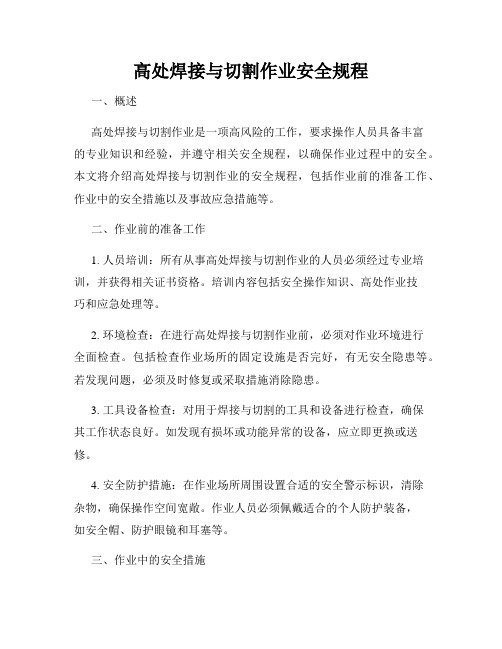 高处焊接与切割作业安全规程

一、概述

高处焊接与切割作业是一项高风险的工作，要求操作人员具备丰富的专业知识和经验，并遵守相关安全规程，以确保作业过程中的安全。本文将介绍高处焊接与切割作业的安全规程，包括作业前的准备工作、作业中的安全措施以及事故应急措施等。

二、作业前的准备工作

1. 人员培训：所有从事高处焊接与切割作业的人员必须经过专业培训，并获得相关证书资格。培训内容包括安全操作知识、高处作业技巧和应急处理等。

2. 环境检查：在进行高处焊接与切割作业前，必须对作业环境进行全面检查。包括检查作业场所的固定设施是否完好，有无安全隐患等。若发现问题，必须及时修复或采取措施消除隐患。

3. 工具设备检查：对用于焊接与切割的工具和设备进行检查，确保其工作状态良好。如发现有损坏或功能异常的设备，应立即更换或送修。

4. 安全防护措施：在作业场所周围设置合适的安全警示标识，清除杂物，确保操作空间宽敞。作业人员必须佩戴适合的个人防护装备，如安全帽、防护眼镜和耳塞等。

三、作业中的安全措施